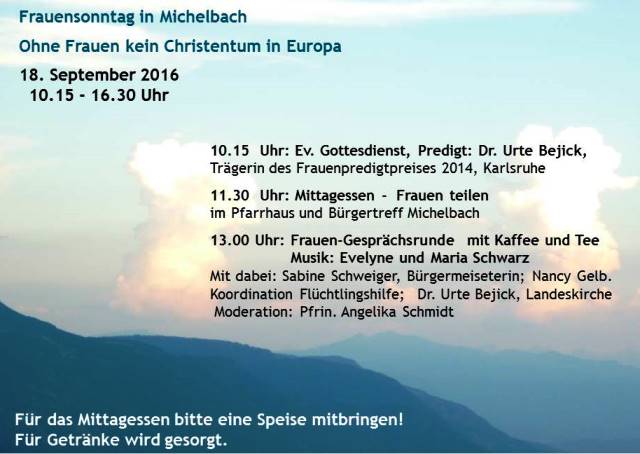 Frauensonntag in Michelbach

Ohne Frauen kein Christentum in Europa

18. September 2016
10.15 - 16.30 Uhr

10.15 Uhr: Ev. Gottesdienst, Predigt: Dr. Urte Bejick,
Trägerin des Frauenpredigtpreises 2014, Karlsruhe

11.30 Uhr: Mittagessen - Frauen teilen
im Pfarrhaus und Bürgertreff Michelbach

13.00 Uhr: Frauen-Gesprächsrunde mit Kaffee und Tee
Musik: Evelyne und Maria Schwarz
Mit dabei: Sabine Schweiger, Bürgermeiseterin; Nancy Gelb. Koordination Flüchtlingshilfe; Dr. Urte Bejick, Landeskirche
Moderation: Pfrin. Angelika Schmidt

Für das Mittagessen bitte eine Speise mitbringen!
Für Getränke wird gesorgt.